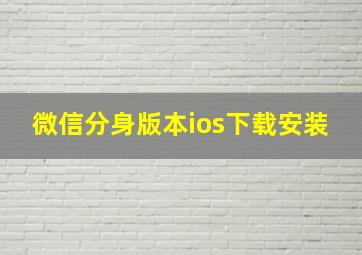 微信分身版本ios下载安装